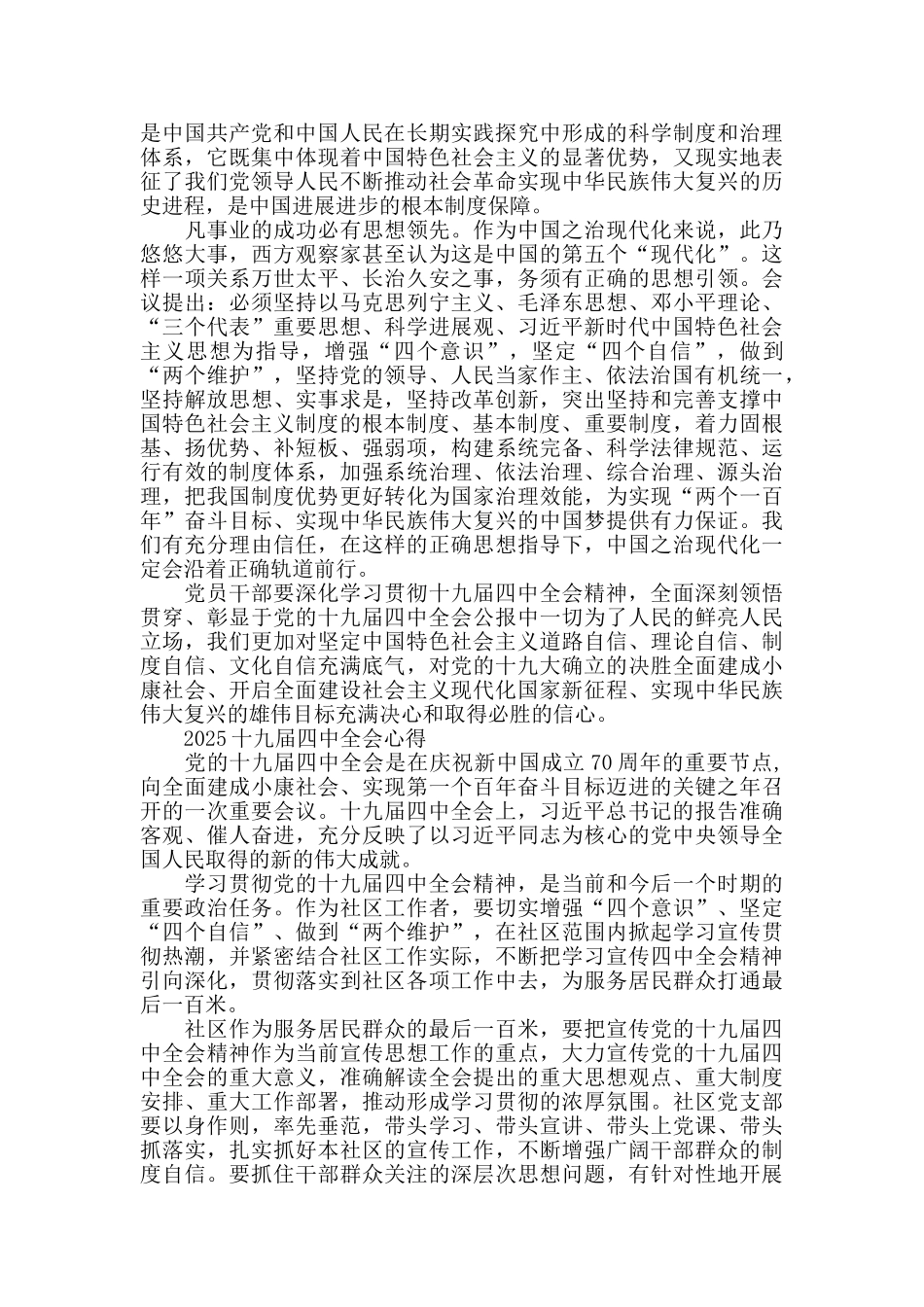 是中国共产党和中国人民在长期实践探究中形成的科学制度和治理体系，它既集中体现着中国特色社会主义的显著优势，又现实地表征了我们党领导人民不断推动社会革命实现中华民族伟大复兴的历史进程，是中国进展进步的根本制度保障。

凡事业的成功必有思想领先。作为中国之治现代化来说，此乃悠悠大事，西方观察家甚至认为这是中国的第五个“现代化”。这样一项关系万世太平、长治久安之事，务须有正确的思想引领。会议提出：必须坚持以马克思列宁主义、毛泽东思想、邓小平理论、“三个代表”重要思想、科学进展观、习近平新时代中国特色社会主义思想为指导，增强“四个意识”，坚定“四个自信”，做到“两个维护”，坚持党的领导、人民当家作主、依法治国有机统一，坚持解放思想、实事求是，坚持改革创新，突出坚持和完善支撑中国特色社会主义制度的根本制度、基本制度、重要制度，着力固根基、扬优势、补短板、强弱项，构建系统完备、科学法律规范、运行有效的制度体系，加强系统治理、依法治理、综合治理、源头治理，把我国制度优势更好转化为国家治理效能，为实现“两个一百年”奋斗目标、实现中华民族伟大复兴的中国梦提供有力保证。我们有充分理由信任，在这样的正确思想指导下，中国之治现代化一定会沿着正确轨道前行。

党员干部要深化学习贯彻十九届四中全会精神，全面深刻领悟贯穿、彰显于党的十九届四中全会公报中一切为了人民的鲜亮人民立场，我们更加对坚定中国特色社会主义道路自信、理论自信、制度自信、文化自信充满底气，对党的十九大确立的决胜全面建成小康社会、开启全面建设社会主义现代化国家新征程、实现中华民族伟大复兴的雄伟目标充满决心和取得必胜的信心。

2025 十九届四中全会心得

党的十九届四中全会是在庆祝新中国成立 70 周年的重要节点，向全面建成小康社会、实现第一个百年奋斗目标迈进的关键之年召开的一次重要会议。十九届四中全会上，习近平总书记的报告准确客观、催人奋进，充分反映了以习近平同志为核心的党中央领导全国人民取得的新的伟大成就。

学习贯彻党的十九届四中全会精神，是当前和今后一个时期的重要政治任务。作为社区工作者，要切实增强“四个意识”、坚定“四个自信”、做到“两个维护”，在社区范围内掀起学习宣传贯彻热潮，并紧密结合社区工作实际，不断把学习宣传四中全会精神引向深化，贯彻落实到社区各项工作中去，为服务居民群众打通最后一百米。

社区作为服务居民群众的最后一百米，要把宣传党的十九届四中全会精神作为当前宣传思想工作的重点，大力宣传党的十九届四中全会的重大意义，准确解读全会提出的重大思想观点、重大制度安排、重大工作部署，推动形成学习贯彻的浓厚氛围。社区党支部要以身作则，率先垂范，带头学习、带头宣讲、带头上党课、带头抓落实，扎实抓好本社区的宣传工作，不断增强广阔干部群众的制度自信。要抓住干部群众关注的深层次思想问题，有针对性地开展